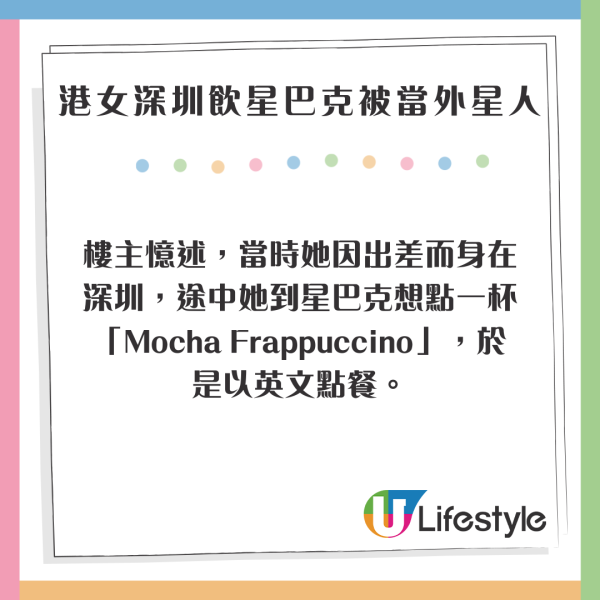 港女深圳飲星巴克被當外星人

樓主憶述，當時她因出差而身在深圳，途中她到星巴克想點一杯「Mocha Frappuccino」，於是以英文點餐。

U Lifestyle